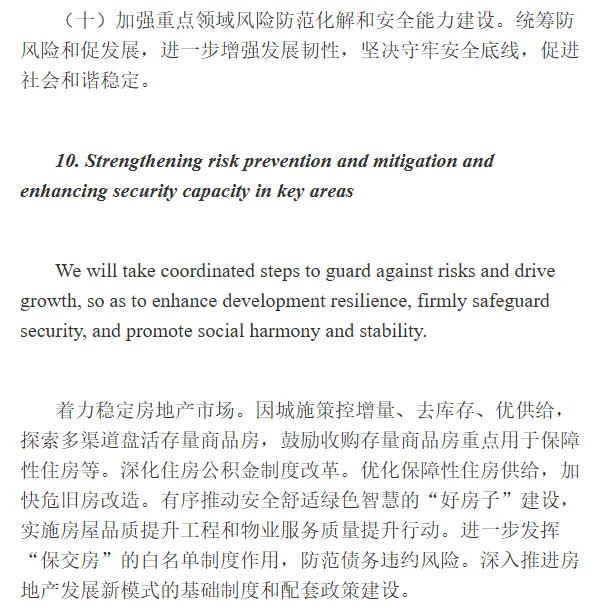 （十）加强重点领域风险防范化解和安全能力建设。统筹防风险和促发展，进一步增强发展韧性，坚决守牢安全底线，促进社会和谐稳定。

10. Strengthening risk prevention and mitigation and enhancing security capacity in key areas

We will take coordinated steps to guard against risks and drive growth, so as to enhance development resilience, firmly safeguard security, and promote social harmony and stability.

着力稳定房地产市场。因城施策控增量、去库存、优供给，探索多渠道盘活存量商品房，鼓励收购存量商品房重点用于保障性住房等。深化住房公积金制度改革。优化保障性住房供给，加快危旧房改造。有序推动安全舒适绿色智慧的“好房子”建设，实施房屋品质提升工程和物业服务质量提升行动。进一步发挥“保交房”的白名单制度作用，防范债务违约风险。深入推进房地产发展新模式的基础制度和配套政策建设。